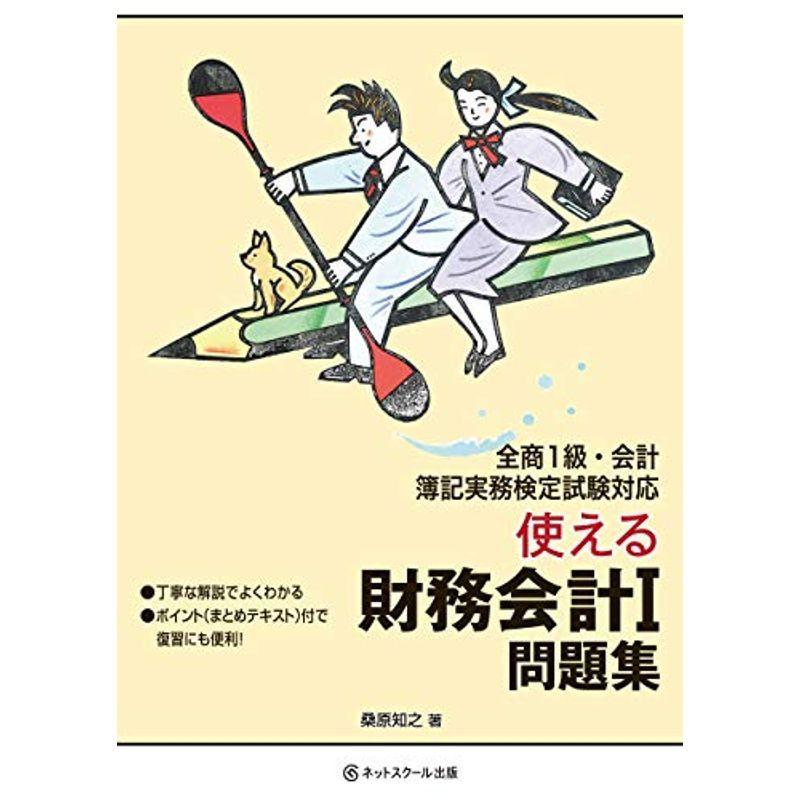 全商1級・会計
簿記実務検定試験対応

使える
財務会計I
問題集

●丁寧な解説でよくわかる
●ポイント(まとめテキスト)付で復習にも便利!

桑原知之 著

ネットスクール出版